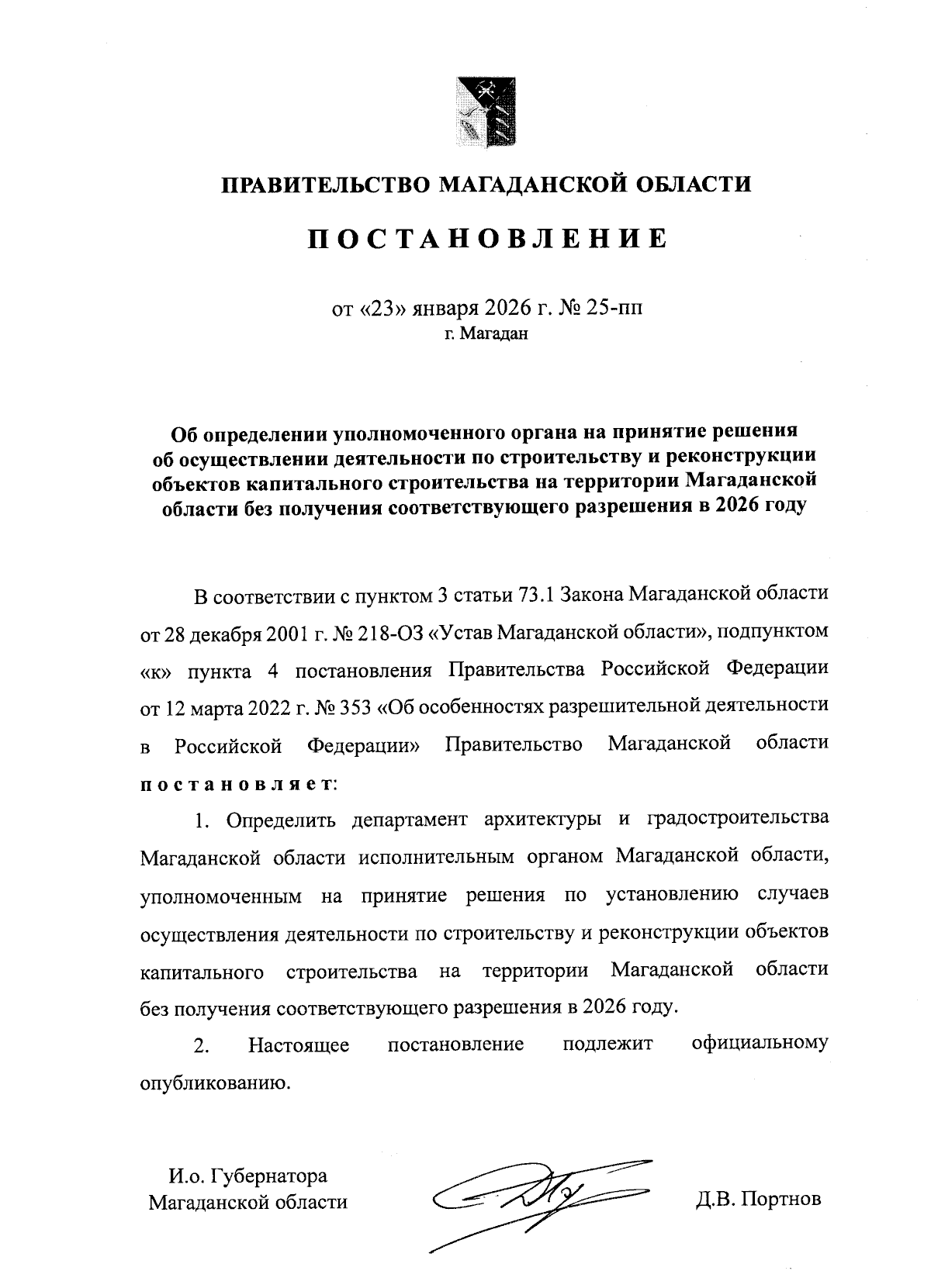 ПРАВИТЕЛЬСТВО МАГАДАНСКОЙ ОБЛАСТИ

ПОСТАНОВЛЕНИЕ

от «23» января 2026 г. № 25-пп
г. Магадан

Об определении уполномоченного органа на принятие решения об осуществлении деятельности по строительству и реконструкции объектов капитального строительства на территории Магаданской области без получения соответствующего разрешения в 2026 году

В соответствии с пунктом 3 статьи 73.1 Закона Магаданской области от 28 декабря 2001 г. № 218-ОЗ «Устав Магаданской области», подпунктом «к» пункта 4 постановления Правительства Российской Федерации от 12 марта 2022 г. № 353 «Об особенностях разрешительной деятельности в Российской Федерации» Правительство Магаданской области постановляет:

1. Определить департамент архитектуры и градостроительства Магаданской области исполнительным органом Магаданской области, уполномоченным на принятие решения по установлению случаев осуществления деятельности по строительству и реконструкции объектов капитального строительства на территории Магаданской области без получения соответствующего разрешения в 2026 году.

2. Настоящее постановление подлежит официальному опубликованию.

И.о. Губернатора
Магаданской области

Д.В. Портнов